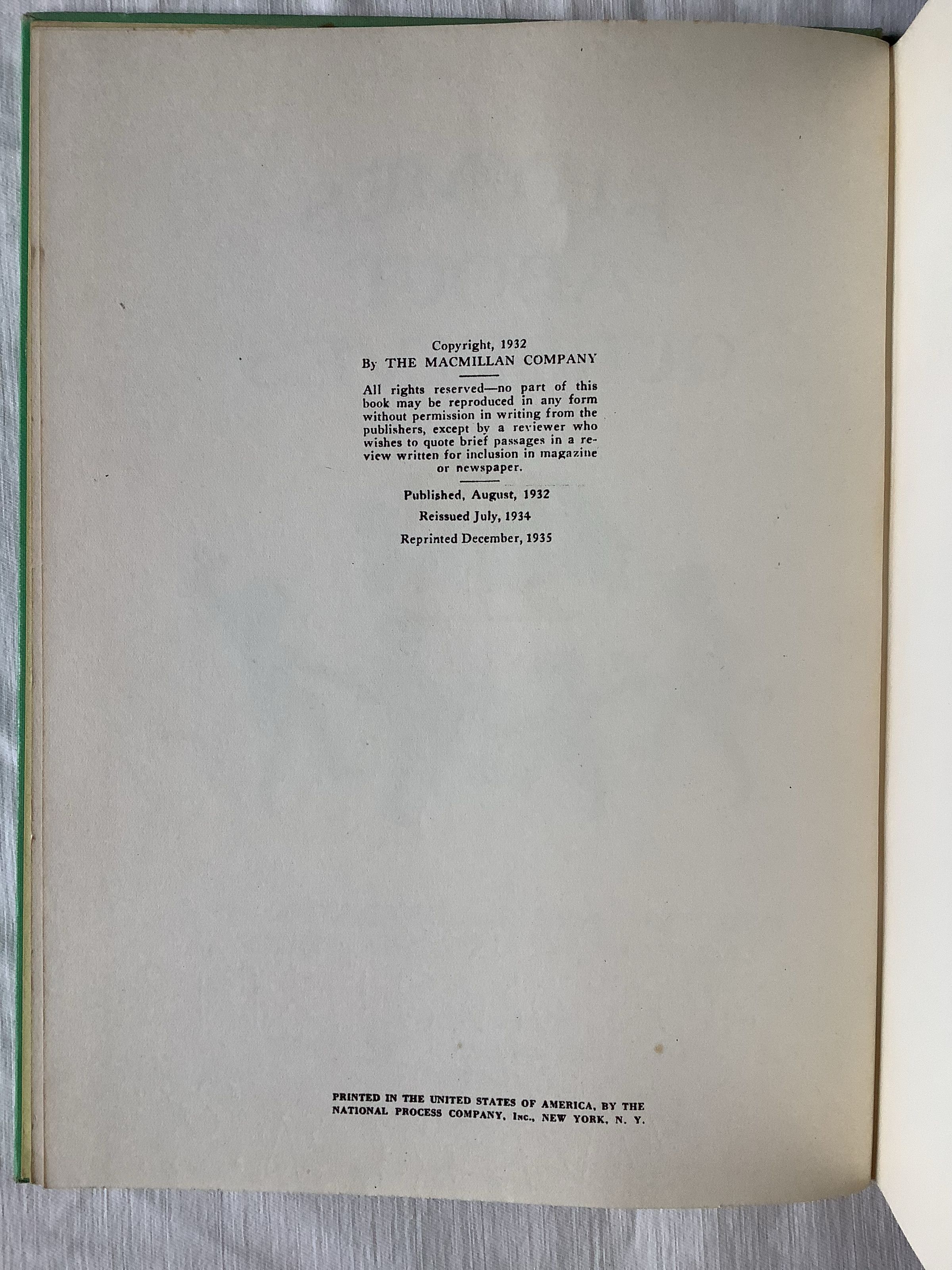 Copyright, 1932
By THE MACMILLAN COMPANY

All rights reserved—no part of this book may be reproduced in any form without permission in writing from the publishers, except by a reviewer who wishes to quote brief passages in a review written for inclusion in magazine or newspaper.

Published, August, 1932
Reissued July, 1934
Reprinted December, 1935

PRINTED IN THE UNITED STATES OF AMERICA, BY THE NATIONAL PROCESS COMPANY, Inc., NEW YORK, N. Y.